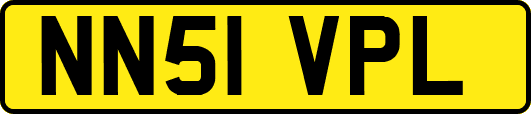 NN51 VPL